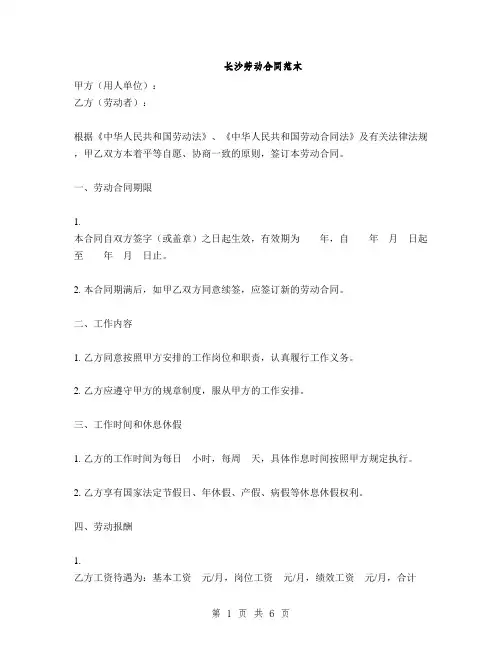 长沙劳动合同范本

甲方（用人单位）：
乙方（劳动者）：

根据《中华人民共和国劳动法》、《中华人民共和国劳动合同法》及有关法律法规，甲乙双方本着平等自愿、协商一致的原则，签订本劳动合同。

一、劳动合同期限

1.
本合同自双方签字（或盖章）之日起生效，有效期为 年，自 年 月 日起至 年 月 日止。

2. 本合同期满后，如甲乙双方同意续签，应签订新的劳动合同。

二、工作内容

1. 乙方同意按照甲方安排的工作岗位和职责，认真履行工作义务。

2. 乙方应遵守甲方的规章制度，服从甲方的工作安排。

三、工作时间和休息休假

1. 乙方的工作时间为每日 小时，每周 天，具体作息时间按照甲方规定执行。

2. 乙方享有国家法定节假日、年休假、产假、病假等休息休假权利。

四、劳动报酬

1.
乙方工资待遇为：基本工资 元/月，岗位工资 元/月，绩效工资 元/月，合计

第 1 页 共 6 页